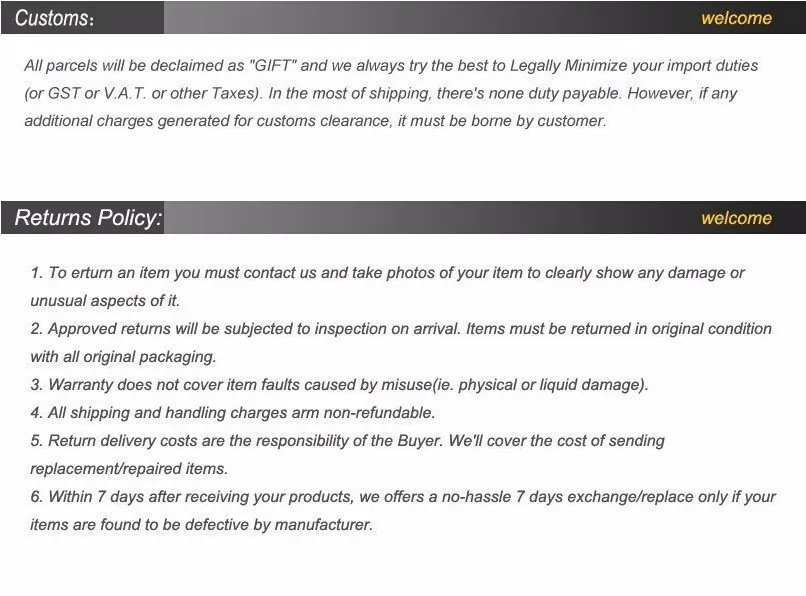 Customs:
welcome

All parcels will be declaimed as "GIFT" and we always try the best to Legally Minimize your import duties (or GST or V.A.T. or other Taxes). In the most of shipping, there's none duty payable. However, if any additional charges generated for customs clearance, it must be borne by customer.

Returns Policy:
welcome

1. To erturn an item you must contact us and take photos of your item to clearly show any damage or unusual aspects of it.
2. Approved returns will be subjected to inspection on arrival. Items must be returned in original condition with all original packaging.
3. Warranty does not cover item faults caused by misuse(ie. physical or liquid damage).
4. All shipping and handling charges arm non-refundable.
5. Return delivery costs are the responsibility of the Buyer. We'll cover the cost of sending replacement/repaired items.
6. Within 7 days after receiving your products, we offers a no-hassle 7 days exchange/replace only if your items are found to be defective by manufacturer.